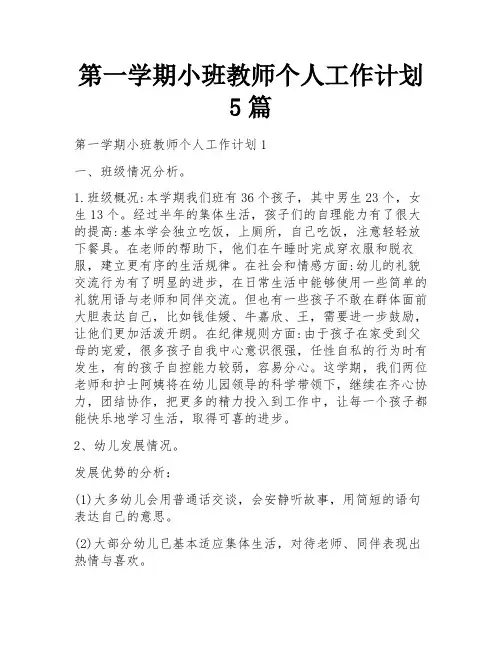 第一学期小班教师个人工作计划5篇

第一学期小班教师个人工作计划1

一、班级情况分析。

1.班级概况:本学期我们班有36个孩子，其中男生23个，女生13个。经过半年的集体生活，孩子们的自理能力有了很大的提高:基本学会独立吃饭，上厕所，自己吃饭，注意轻轻放下餐具。在老师的帮助下，他们在午睡时完成穿衣服和脱衣服，建立更有序的生活规律。在社会和情感方面:幼儿的礼貌交流行为有了明显的进步，在日常生活中能够使用一些简单的礼貌用语与老师和同伴交流。但也有一些孩子不敢在群体面前大胆表达自己，比如钱佳媛、牛嘉欣、王，需要进一步鼓励，让他们更加活泼开朗。在纪律规则方面:由于孩子在家受到父母的宠爱，很多孩子自我中心意识很强，任性自私的行为时有发生，有的孩子自控能力较弱，容易分心。这学期，我们两位老师和护士阿姨将在幼儿园领导的科学带领下，继续在齐心协力，团结协作，把更多的精力投入到工作中，让每一个孩子都能快乐地学习生活，取得可喜的进步。

2、幼儿发展情况。

发展优势的分析:

(1)大多幼儿会用普通话交谈，会安静听故事，用简短的语句表达自己的意思。

(2)大部分幼儿已基本适应集体生活，对待老师、同伴表现出热情与喜欢。